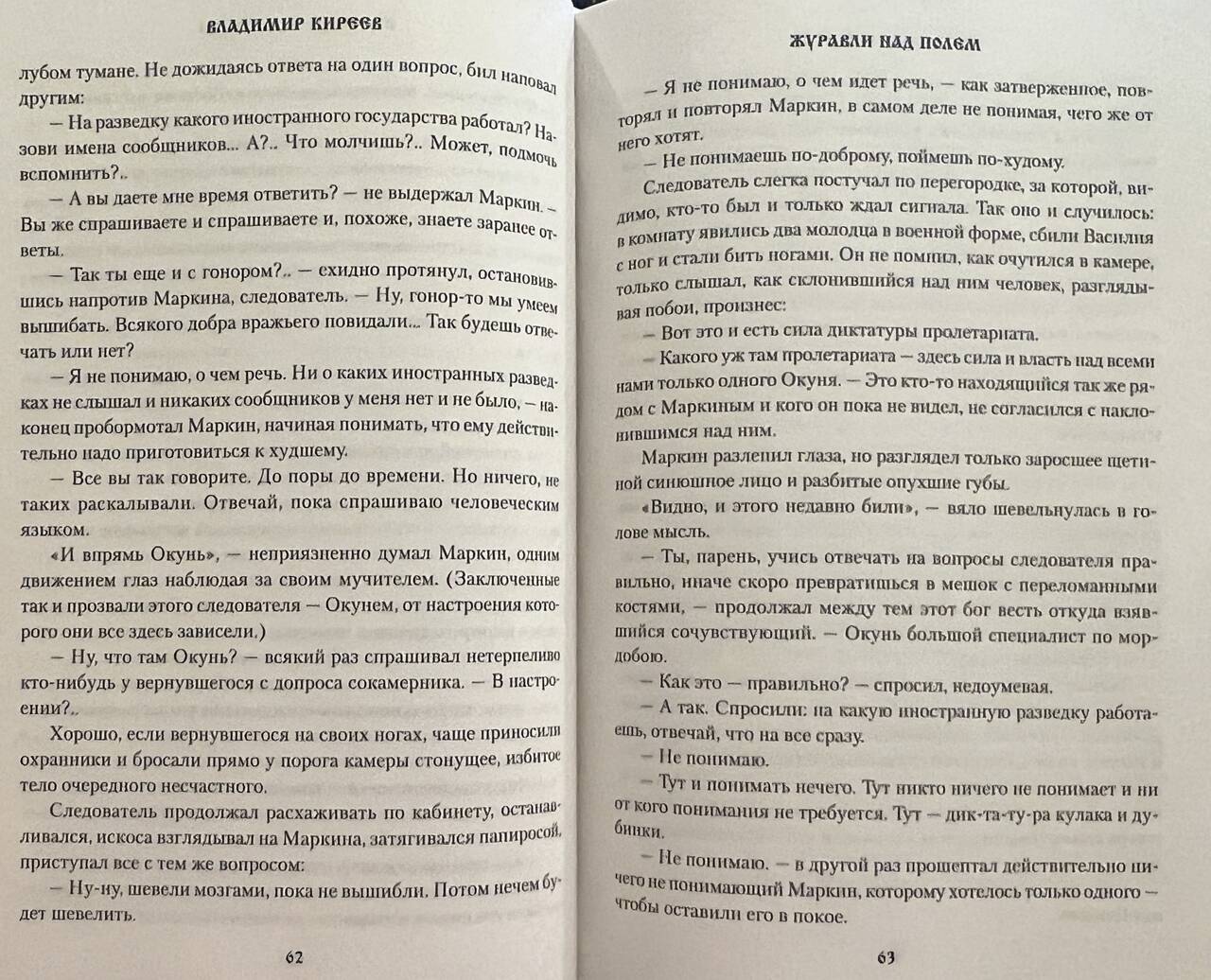 ВЛАДИМИР КИРЕЕВ

лубом тумане. Не дожидаясь ответа на один вопрос, бил наповал другим:

— На разведку какого иностранного государства работал? Назови имена сообщников... А?.. Что молчишь?.. Может, подмочь вспомнить?..

— А вы даете мне время ответить? — не выдержал Маркин. — Вы же спрашиваете и спрашиваете и, похоже, знаете заранее ответы.

— Так ты еще и с гонором?.. — ехидно протянул, остановившись напротив Маркина, следователь. — Ну, гонор-то мы умеем вышибать. Всякого добра вражьего повидали... Так будешь отвечать или нет?

— Я не понимаю, о чем речь. Ни о каких иностранных разведках не слышал и никаких сообщников у меня нет и не было, — наконец пробормотал Маркин, начиная понимать, что ему действительно надо приготовиться к худшему.

— Все вы так говорите. До поры до времени. Но ничего, не таких раскалывали. Отвечай, пока спрашиваю человеческим языком.

«И впрямь Окунь», — неприязненно думал Маркин, одним движением глаз наблюдая за своим мучителем. (Заключенные так и прозвали этого следователя — Окунем, от настроения которого они все здесь зависели.)

— Ну, что там Окунь? — всякий раз спрашивал нетерпеливо кто-нибудь у вернувшегося с допроса сокамерника. — В настроении?..

Хорошо, если вернувшегося на своих ногах, чаще приносили охранники и бросали прямо у порога камеры стонущее, избитое тело очередного несчастного.

Следователь продолжал расхаживать по кабинету, останавливался, искоса взглядывал на Маркина, затягивался папиросой, приступал все с тем же вопросом:

— Ну-ну, шевели мозгами, пока не вышибли. Потом нечем будет шевелить.

62

ЖУРАВЛИ НАД ПОЛЕМ

— Я не понимаю, о чем идет речь, — как затверженное, повторял и повторял Маркин, в самом деле не понимая, чего же от него хотят.

— Не понимаешь по-доброму, поймешь по-худому.

Следователь слегка постучал по перегородке, за которой, видимо, кто-то был и только ждал сигнала. Так оно и случилось: в комнату явились два молодца в военной форме, сбили Василия с ног и стали бить ногами. Он не помнил, как очутился в камере, только слышал, как склонившийся над ним человек, разглядывая побои, произнес:

— Вот это и есть сила диктатуры пролетариата.

— Какого уж там пролетариата — здесь сила и власть над всеми нами только одного Окуня. — Это кто-то находящийся так же рядом с Маркиным и кого он пока не видел, не согласился с наклонившимся над ним.

Маркин разлепил глаза, но разглядел только заросшее щетиной синюшное лицо и разбитые опухшие губы.

«Видно, и этого недавно били», — вяло шевельнулась в голове мысль.

— Ты, парень, учись отвечать на вопросы следователя правильно, иначе скоро превратишься в мешок с переломанными костями, — продолжал между тем этот бог весть откуда взявшийся сочувствующий. — Окунь большой специалист по мордобою.

— Как это — правильно? — спросил, недоумевая.

— А так. Спросили: на какую иностранную разведку работаешь, отвечай, что на все сразу.

— Не понимаю.

— Тут и понимать нечего. Тут никто ничего не понимает и ни от кого понимания не требуется. Тут — дик-та-ту-ра кулака и дубинки.

— Не понимаю. — в другой раз прошептал действительно ничего не понимающий Маркин, которому хотелось только одного — чтобы оставили его в покое.

63